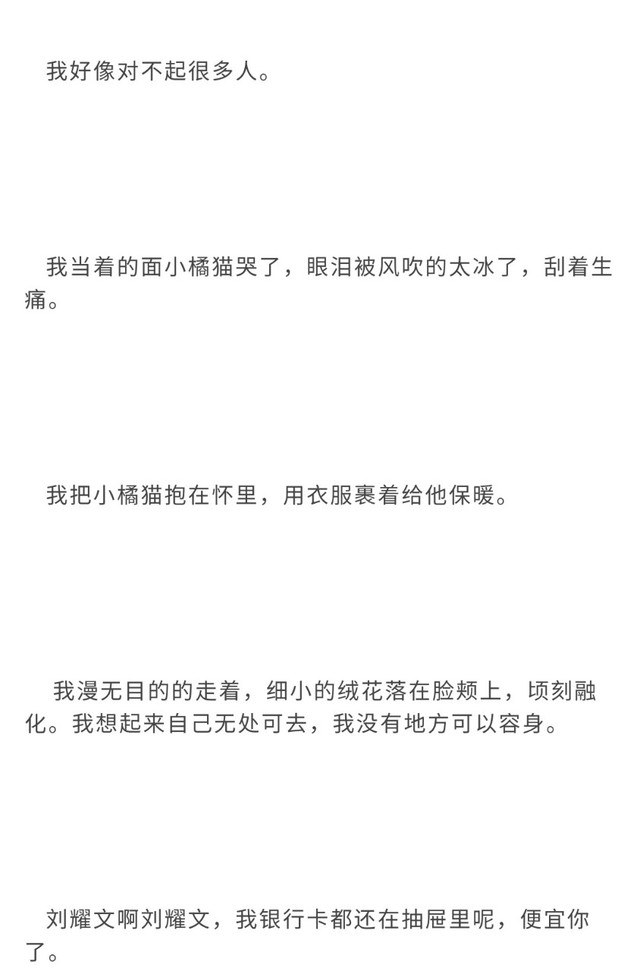 我好像对不起很多人。

我当着的面小橘猫哭了，眼泪被风吹的太冰了，刮着生痛。

我把小橘猫抱在怀里，用衣服裹着给他保暖。

我漫无目的的走着，细小的绒花落在脸颊上，顷刻融化。我想起来自己无处可去，我没有地方可以容身。

刘耀文啊刘耀文，我银行卡都还在抽屉里呢，便宜你了。